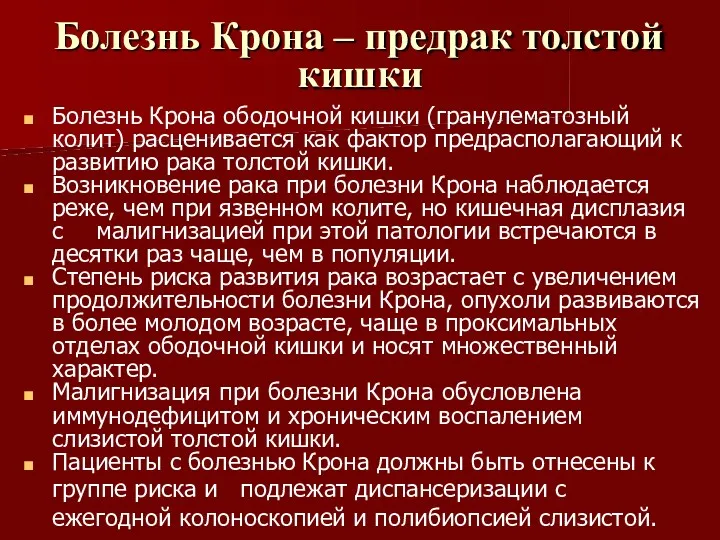 Болезнь Крона – предрак толстой кишки

Болезнь Крона ободочной кишки (гранулематозный колит) расценивается как фактор предрасполагающий к развитию рака толстой кишки.
Возникновение рака при болезни Крона наблюдается реже, чем при язвенном колите, но кишечная дисплазия с малигнизацией при этой патологии встречаются в десятки раз чаще, чем в популяции.
Степень риска развития рака возрастает с увеличением продолжительности болезни Крона, опухоли развиваются в более молодом возрасте, чаще в проксимальных отделах ободочной кишки и носят множественный характер.
Малигнизация при болезни Крона обусловлена иммунодефицитом и хроническим воспалением слизистой толстой кишки.
Пациенты с болезнью Крона должны быть отнесены к группе риска и подлежат диспансеризации с ежегодной колоноскопией и полибиопсией слизистой.